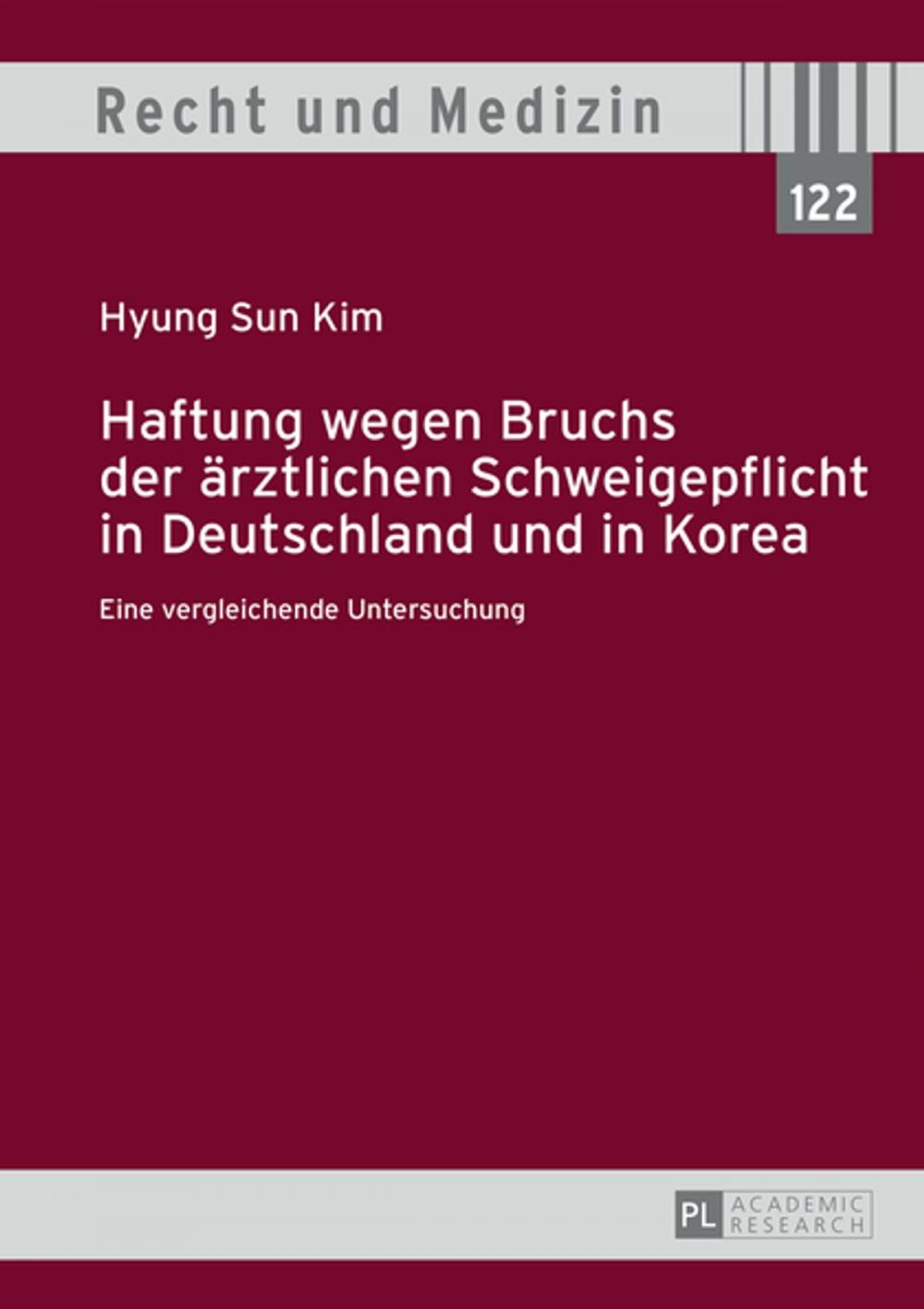 Recht und Medizin

122

Hyung Sun Kim

Haftung wegen Bruchs der ärztlichen Schweigepflicht in Deutschland und in Korea

Eine vergleichende Untersuchung

PL ACADEMIC RESEARCH